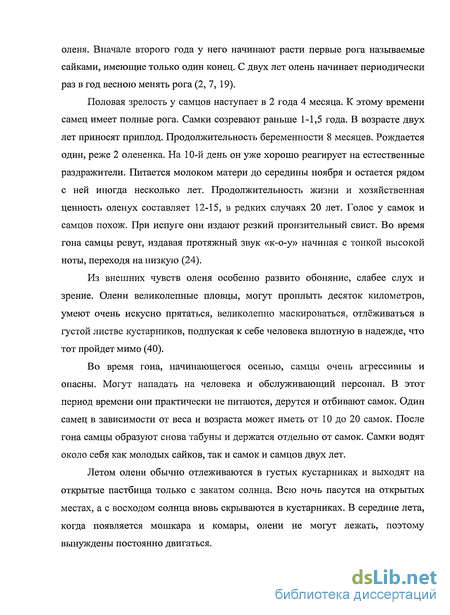 оленя. Вначале второго года у него начинают расти первые рога называемые сайками, имеющие только один конец. С двух лет олень начинает периодически раз в год весною менять рога (2, 7, 19).

Половая зрелость у самцов наступает в 2 года 4 месяца. К этому времени самец имеет полные рога. Самки созревают раньше 1-1,5 года. В возрасте двух лет приносят приплод. Продолжительность беременности 8 месяцев. Рождается один, реже 2 олененка. На 10-й день он уже хорошо реагирует на естественные раздражители. Питается молоком матери до середины ноября и остается рядом с ней иногда несколько лет. Продолжительность жизни и хозяйственная ценность оленух составляет 12-15, в редких случаях 20 лет. Голос у самок и самцов похож. При испуге они издают резкий пронзительный свист. Во время гона самцы ревут, издавая протяжный звук «к-о-у» начиная с тонкой высокой ноты, переходя на низкую (24).

Из внешних чувств оленя особенно развито обоняние, слабее слух и зрение. Олени великолепные пловцы, могут проплыть десяток километров, умеют очень искусно прятаться, великолепно маскироваться, отлёживаться в густой листве кустарников, подпуская к себе человека вплотную в надежде, что тот пройдет мимо (40).

Во время гона, начинающегося осенью, самцы очень агрессивны и опасны. Могут нападать на человека и обслуживающий персонал. В этот период времени они практически не питаются, дерутся и отбивают самок. Один самец в зависимости от веса и возраста может иметь от 10 до 20 самок. После гона самцы образуют снова табуны и держатся отдельно от самок. Самки водят около себя как молодых сайков, так и самок и самцов двух лет.

Летом олени обычно отлеживаются в густых кустарниках и выходят на открытые пастбища только с закатом солнца. Всю ночь пасутся на открытых местах, а с восходом солнца вновь скрываются в кустарниках. В середине лета, когда появляется мошкара и комары, олени не могут лежать, поэтому вынуждены постоянно двигаться.

dsLib.net
библиотека диссертаций